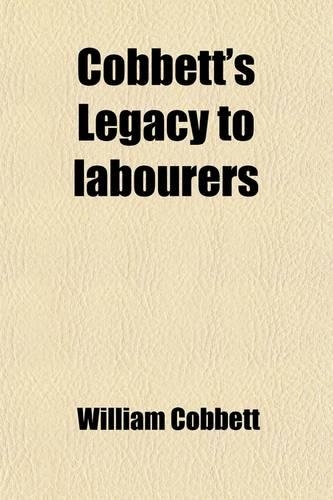 Cobbett's Legacy to labourers

William Cobbett